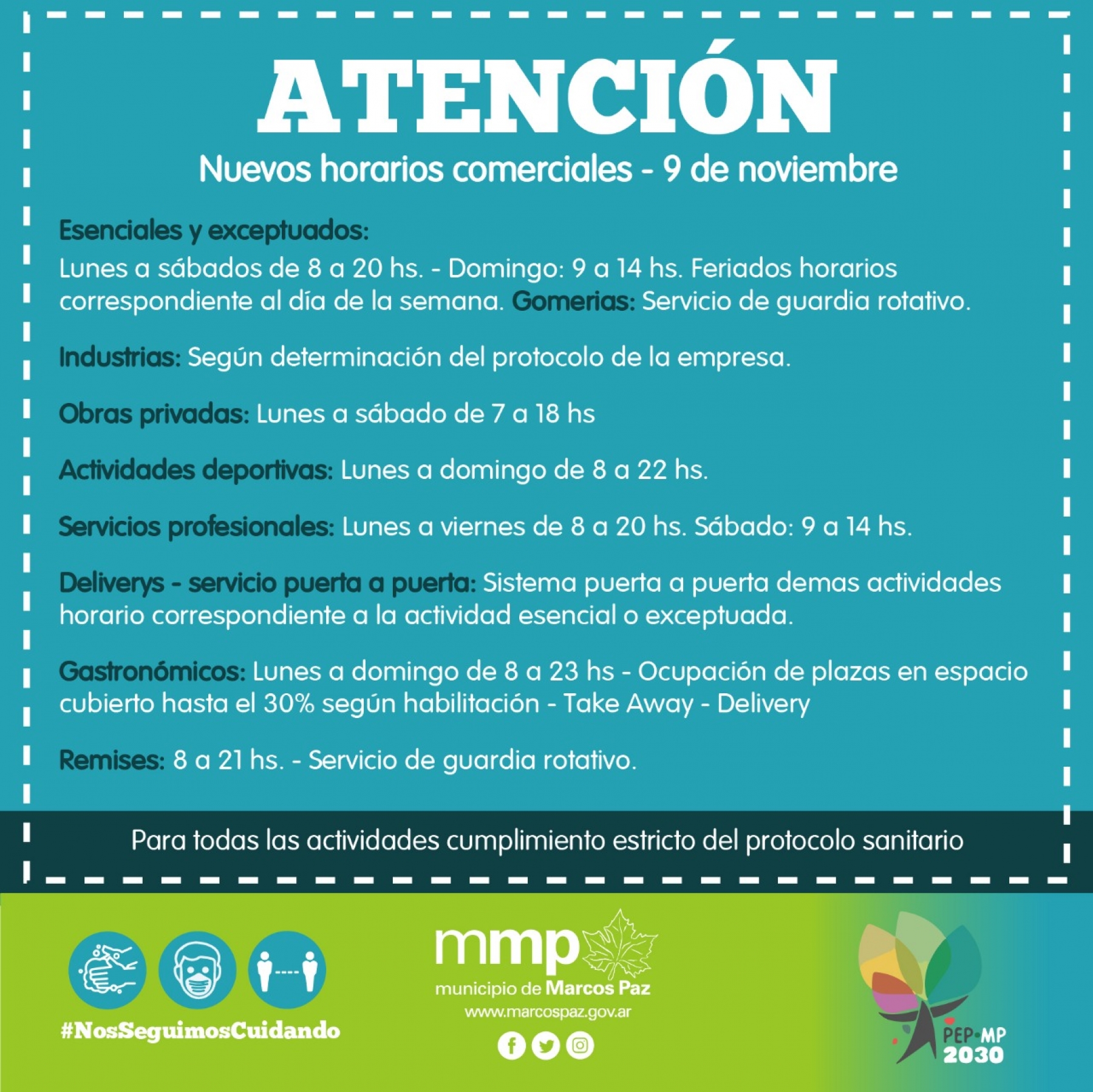 ATENCIÓN

Nuevos horarios comerciales - 9 de noviembre

Esenciales y exceptuados:
Lunes a sábados de 8 a 20 hs. - Domingo: 9 a 14 hs. Feriados horarios correspondiente al día de la semana. Gomerias: Servicio de guardia rotativo.

Industrias: Según determinación del protocolo de la empresa.

Obras privadas: Lunes a sábado de 7 a 18 hs

Actividades deportivas: Lunes a domingo de 8 a 22 hs.

Servicios profesionales: Lunes a viernes de 8 a 20 hs. Sábado: 9 a 14 hs.

Deliverys - servicio puerta a puerta: Sistema puerta a puerta demas actividades horario correspondiente a la actividad esencial o exceptuada.

Gastronómicos: Lunes a domingo de 8 a 23 hs - Ocupación de plazas en espacio cubierto hasta el 30% según habilitación - Take Away - Delivery

Remises: 8 a 21 hs. - Servicio de guardia rotativo.

Para todas las actividades cumplimiento estricto del protocolo sanitario

#NosSeguimosCuidando

mmp
municipio de Marcos Paz
www.marcospaz.gov.ar

PEP·MP
2030